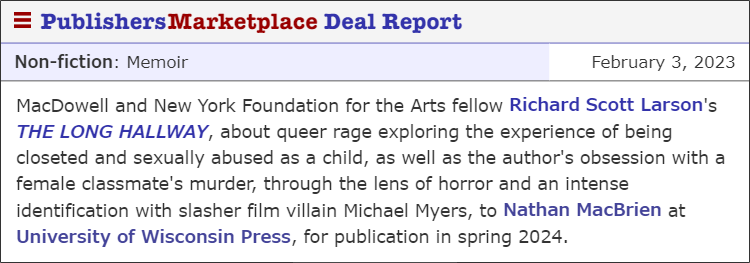 PublishersMarketplace Deal Report

Non-fiction: Memoir

February 3, 2023

MacDowell and New York Foundation for the Arts fellow Richard Scott Larson's THE LONG HALLWAY, about queer rage exploring the experience of being closeted and sexually abused as a child, as well as the author's obsession with a female classmate's murder, through the lens of horror and an intense identification with slasher film villain Michael Myers, to Nathan MacBrien at University of Wisconsin Press, for publication in spring 2024.